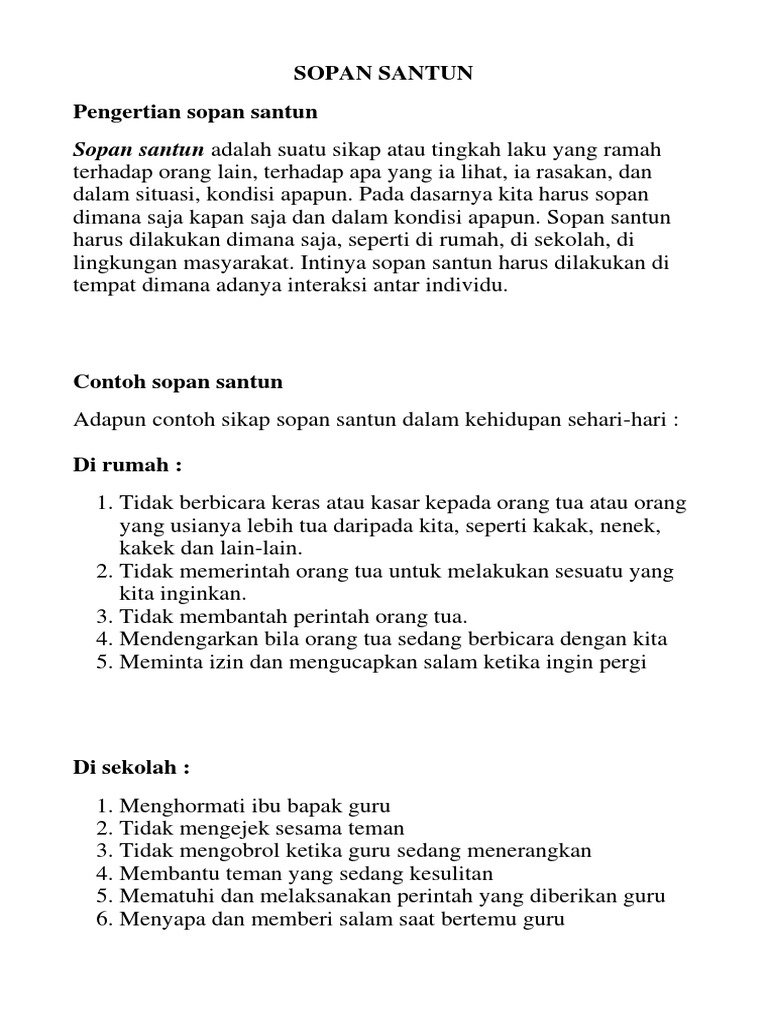 SOPAN SANTUN

Pengertian sopan santun

Sopan santun adalah suatu sikap atau tingkah laku yang ramah terhadap orang lain, terhadap apa yang ia lihat, ia rasakan, dan dalam situasi, kondisi apapun. Pada dasarnya kita harus sopan dimana saja kapan saja dan dalam kondisi apapun. Sopan santun harus dilakukan dimana saja, seperti di rumah, di sekolah, di lingkungan masyarakat. Intinya sopan santun harus dilakukan di tempat dimana adanya interaksi antar individu.

Contoh sopan santun

Adapun contoh sikap sopan santun dalam kehidupan sehari-hari :

Di rumah :

1. Tidak berbicara keras atau kasar kepada orang tua atau orang yang usianya lebih tua daripada kita, seperti kakak, nenek, kakek dan lain-lain.
2. Tidak memerintah orang tua untuk melakukan sesuatu yang kita inginkan.
3. Tidak membantah perintah orang tua.
4. Mendengarkan bila orang tua sedang berbicara dengan kita
5. Meminta izin dan mengucapkan salam ketika ingin pergi

Di sekolah :

1. Menghormati ibu bapak guru
2. Tidak mengejek sesama teman
3. Tidak mengobrol ketika guru sedang menerangkan
4. Membantu teman yang sedang kesulitan
5. Mematuhi dan melaksanakan perintah yang diberikan guru
6. Menyapa dan memberi salam saat bertemu guru